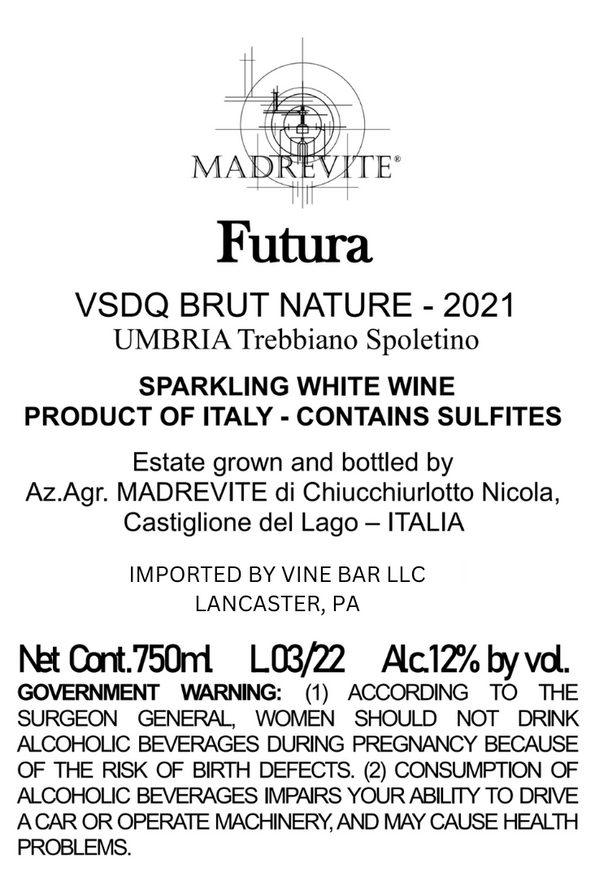 MADREVITE®

Futura

VSDQ BRUT NATURE - 2021
UMBRIA Trebbiano Spoletino

SPARKLING WHITE WINE
PRODUCT OF ITALY - CONTAINS SULFITES

Estate grown and bottled by
Az.Agr. MADREVITE di Chiucchiurlotto Nicola,
Castiglione del Lago – ITALIA

IMPORTED BY VINE BAR LLC
LANCASTER, PA

Net Cont.750ml. L.03/22 Alc.12% by vol.

GOVERNMENT WARNING: (1) ACCORDING TO THE SURGEON GENERAL, WOMEN SHOULD NOT DRINK ALCOHOLIC BEVERAGES DURING PREGNANCY BECAUSE OF THE RISK OF BIRTH DEFECTS. (2) CONSUMPTION OF ALCOHOLIC BEVERAGES IMPAIRS YOUR ABILITY TO DRIVE A CAR OR OPERATE MACHINERY, AND MAY CAUSE HEALTH PROBLEMS.